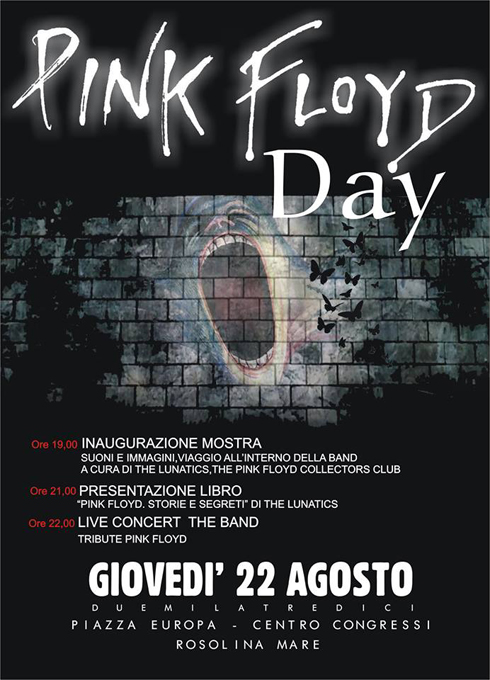 PINK FLOYD
Day

Ore 19,00 INAUGURAZIONE MOSTRA
SUONI E IMMAGINI,VIAGGIO ALL'INTERNO DELLA BAND
A CURA DI THE LUNATICS,THE PINK FLOYD COLLECTORS CLUB

Ore 21,00 PRESENTAZIONE LIBRO
"PINK FLOYD. STORIE E SEGRETI" DI THE LUNATICS

Ore 22,00 LIVE CONCERT THE BAND
TRIBUTE PINK FLOYD

GIOVEDI' 22 AGOSTO
DUEMILATREDICI
PIAZZA EUROPA - CENTRO CONGRESSI
ROSOLINA MARE